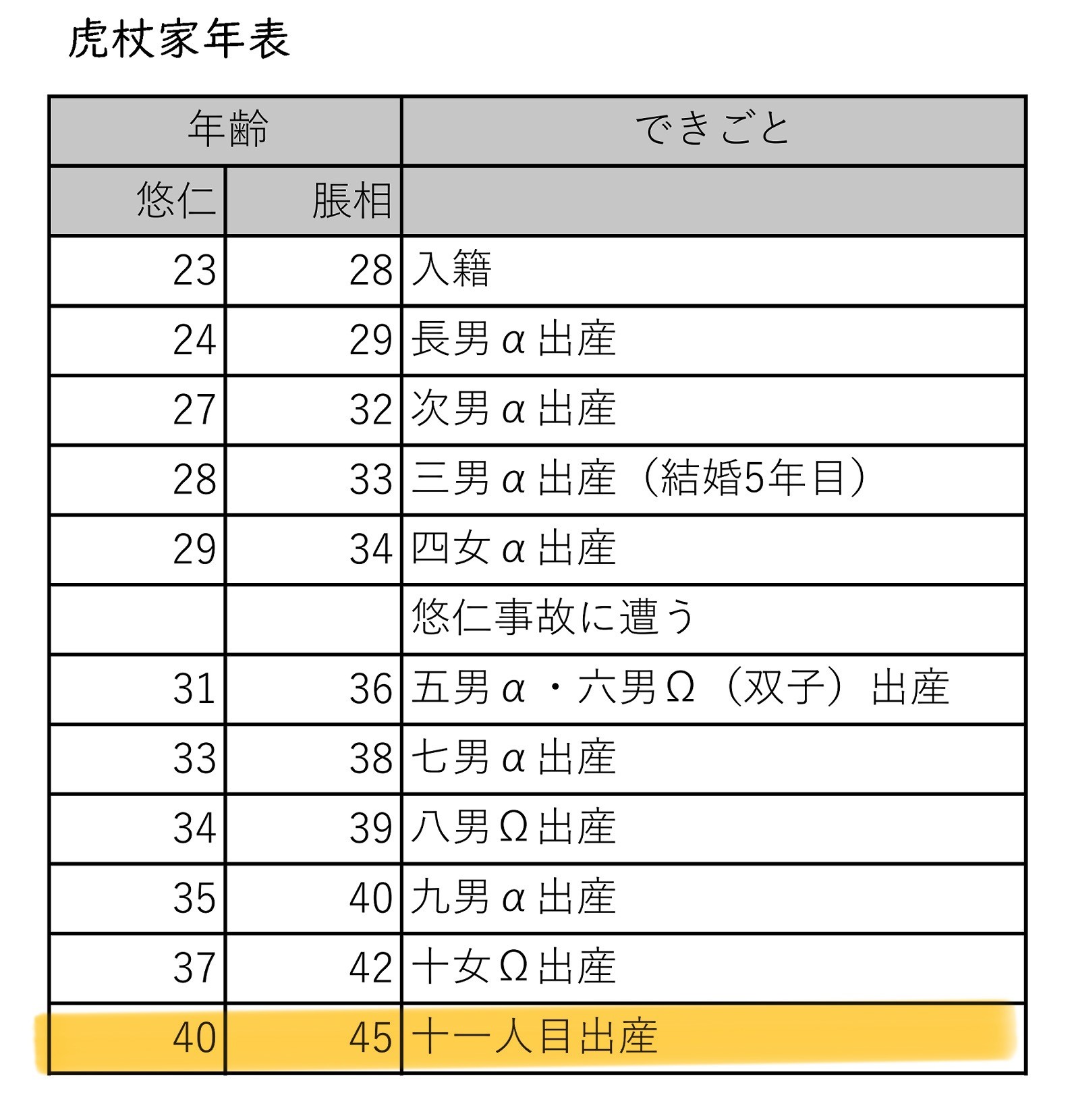 虎杖家年表

| 年齢 | | できごと |
|---|---|---|
| 悠仁 | 脹相 | |
| 23 | 28 | 入籍 |
| 24 | 29 | 長男α出産 |
| 27 | 32 | 次男α出産 |
| 28 | 33 | 三男α出産（結婚5年目） |
| 29 | 34 | 四女α出産 |
| | | 悠仁事故に遭う |
| 31 | 36 | 五男α・六男Ω（双子）出産 |
| 33 | 38 | 七男α出産 |
| 34 | 39 | 八男Ω出産 |
| 35 | 40 | 九男α出産 |
| 37 | 42 | 十女Ω出産 |
| 40 | 45 | 十一人目出産 |